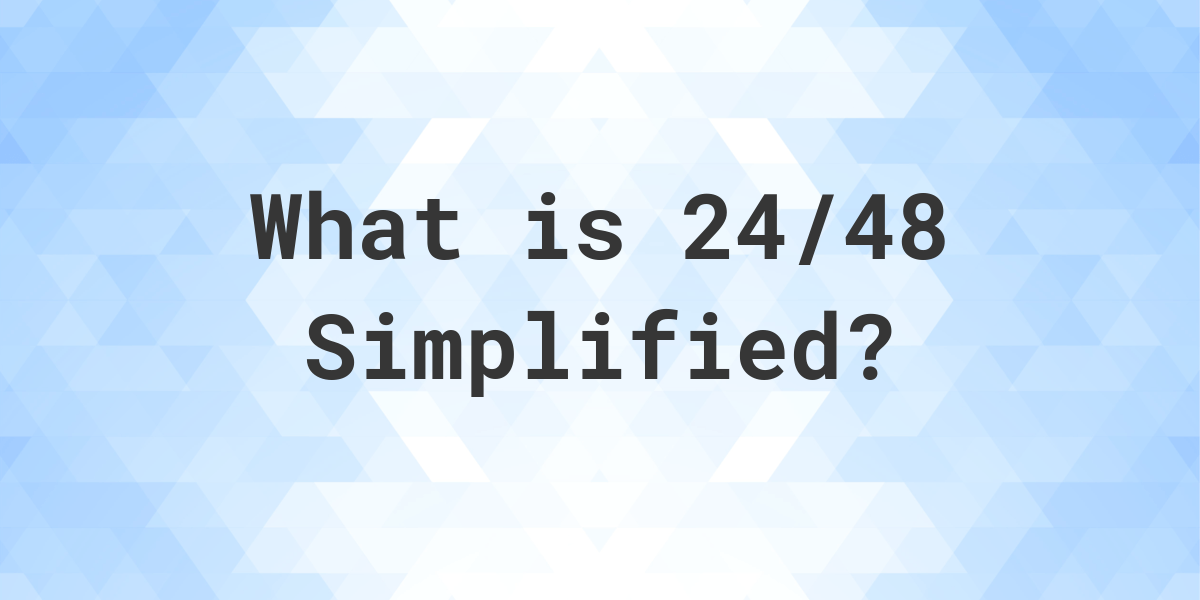 What is 24/48 Simplified?